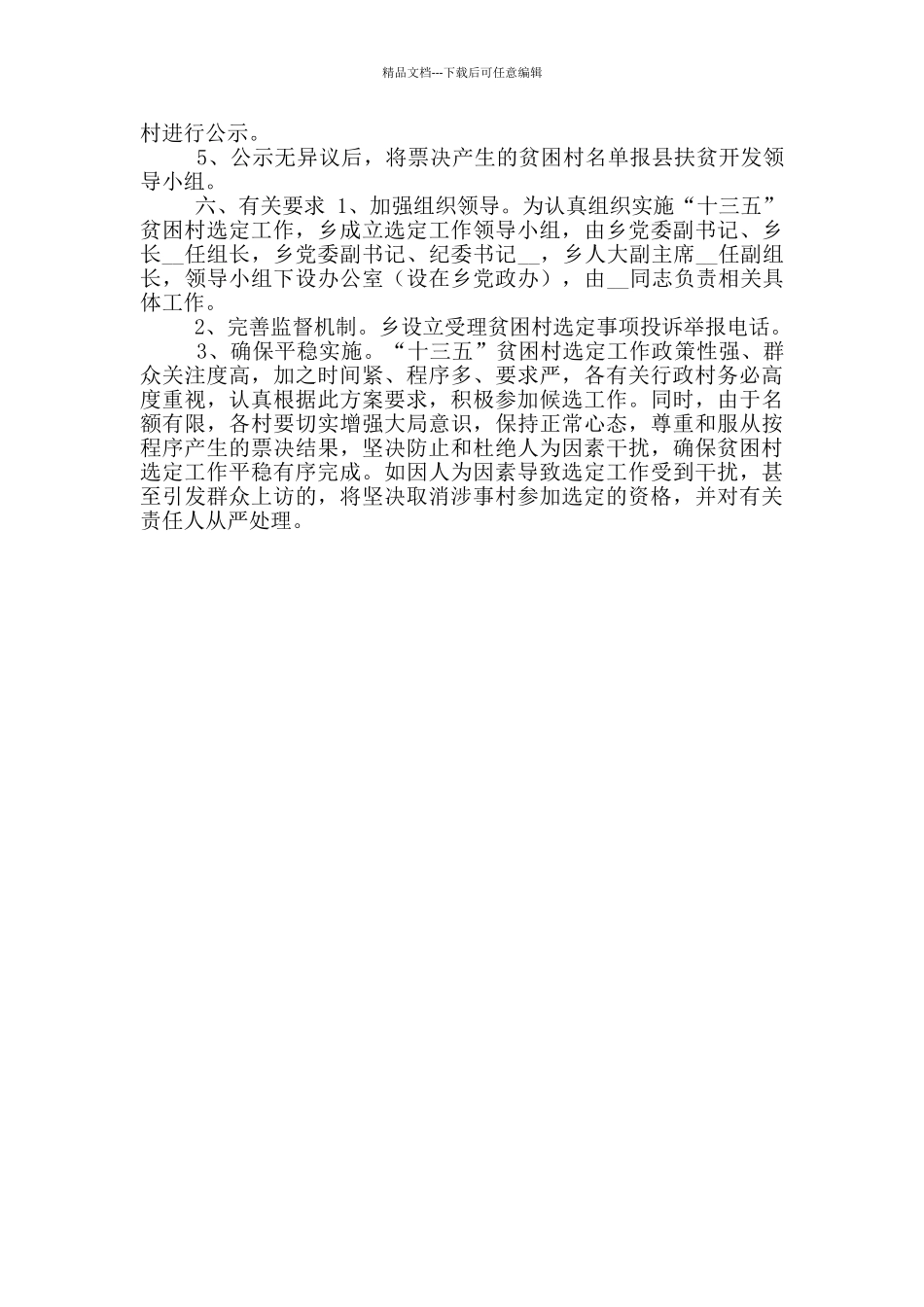 精品文档---下载后可任意编辑

村进行公示。

5、公示无异议后，将票决产生的贫困村名单报县扶贫开发领导小组。

六、有关要求 1、加强组织领导。为认真组织实施“十三五”贫困村选定工作，乡成立选定工作领导小组，由乡党委副书记、乡长__任组长，乡党委副书记、纪委书记__，乡人大副主席__任副组长，领导小组下设办公室（设在乡党政办），由__同志负责相关具体工作。

2、完善监督机制。乡设立受理贫困村选定事项投诉举报电话。

3、确保平稳实施。“十三五”贫困村选定工作政策性强、群众关注度高，加之时间紧、程序多、要求严，各有关行政村务必高度重视，认真根据此方案要求，积极参加候选工作。同时，由于名额有限，各村要切实增强大局意识，保持正常心态，尊重和服从按程序产生的票决结果，坚决防止和杜绝人为因素干扰，确保贫困村选定工作平稳有序完成。如因人为因素导致选定工作受到干扰，甚至引发群众上访的，将坚决取消涉事村参加选定的资格，并对有关责任人从严处理。